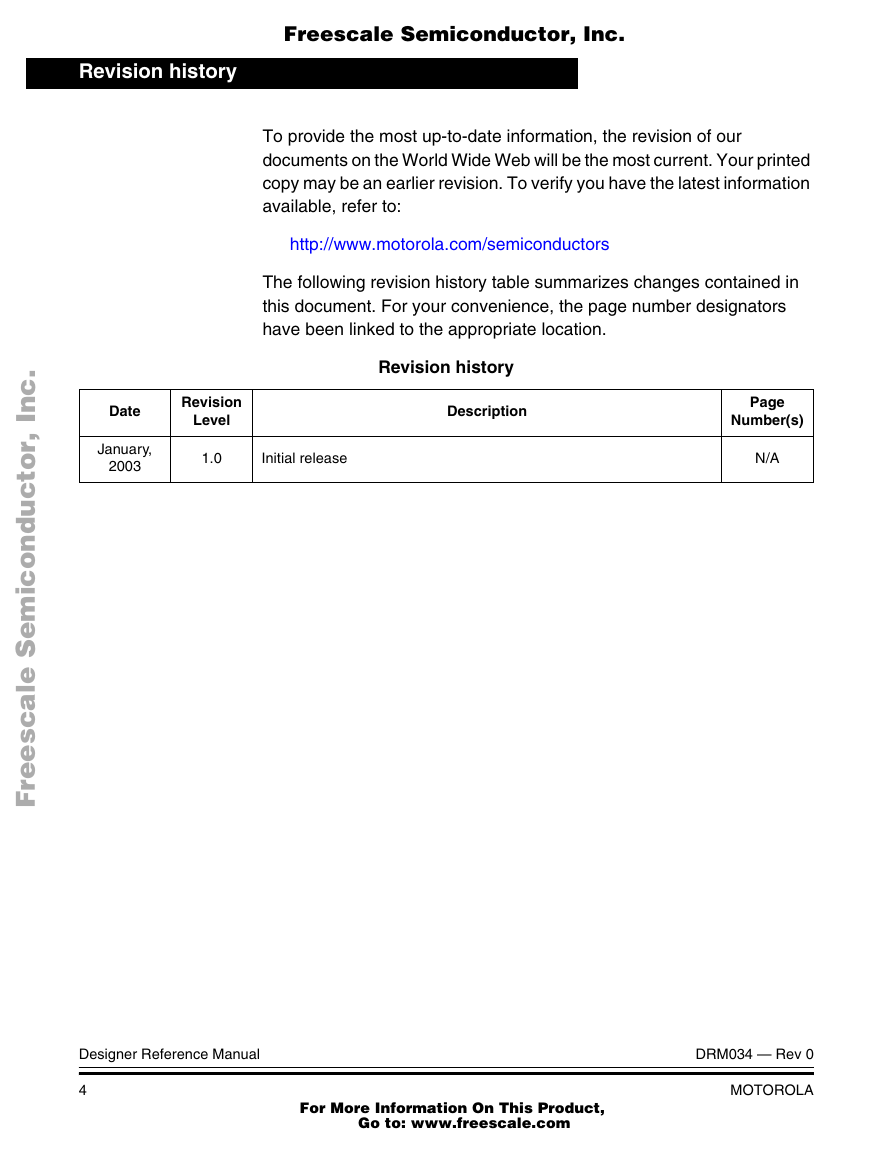 Freescale Semiconductor, Inc.

Revision history

To provide the most up-to-date information, the revision of our documents on the World Wide Web will be the most current. Your printed copy may be an earlier revision. To verify you have the latest information available, refer to:

http://www.motorola.com/semiconductors

The following revision history table summarizes changes contained in this document. For your convenience, the page number designators have been linked to the appropriate location.

Revision history

| Date | Revision Level | Description | Page Number(s) |
|---|---|---|---|
| January, 2003 | 1.0 | Initial release | N/A |

Freescale Semiconductor, Inc.

Designer Reference Manual

DRM034 — Rev 0

4

MOTOROLA

For More Information On This Product, Go to: www.freescale.com